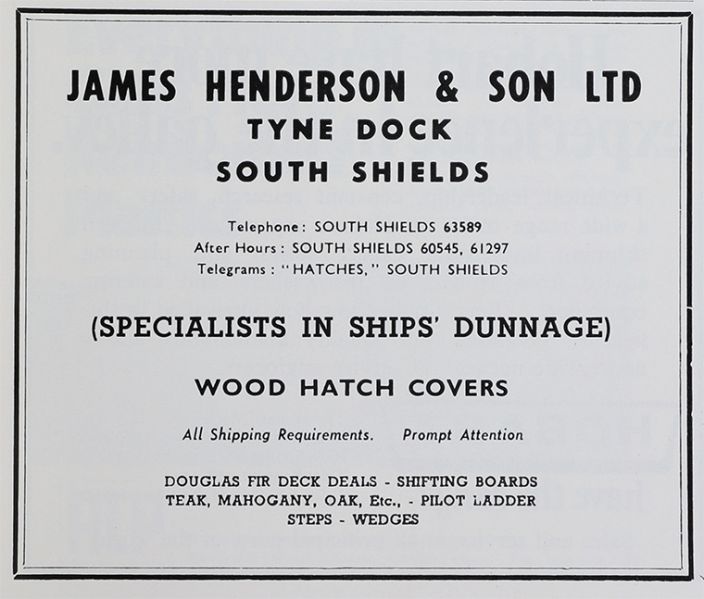 JAMES HENDERSON & SON LTD
TYNE DOCK
SOUTH SHIELDS

Telephone: SOUTH SHIELDS 63589
After Hours: SOUTH SHIELDS 60545, 61297
Telegrams: "HATCHES," SOUTH SHIELDS

(SPECIALISTS IN SHIPS' DUNNAGE)

WOOD HATCH COVERS

All Shipping Requirements. Prompt Attention

DOUGLAS FIR DECK DEALS - SHIFTING BOARDS
TEAK, MAHOGANY, OAK, Etc., - PILOT LADDER
STEPS - WEDGES